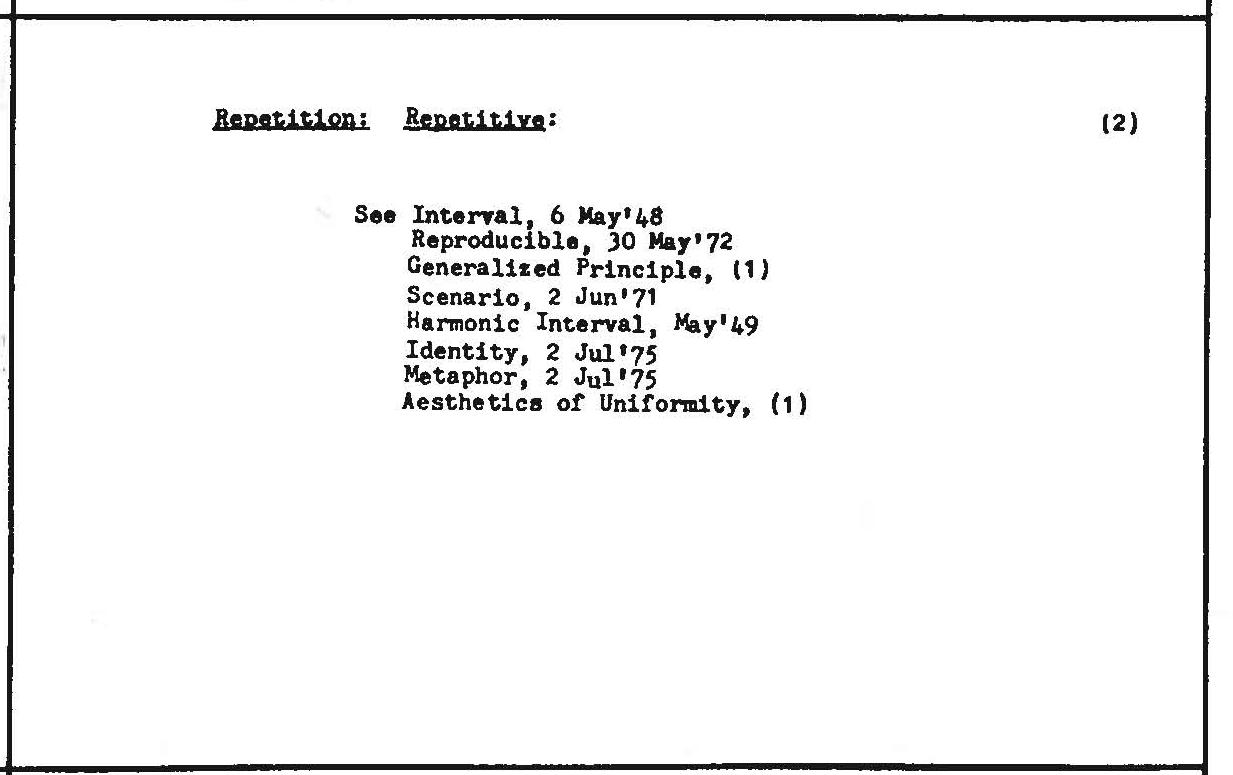 Repetition: Repetitive: (2)

See Interval, 6 May'48
Reproducible, 30 May'72
Generalized Principle, (1)
Scenario, 2 Jun'71
Harmonic Interval, May'49
Identity, 2 Jul'75
Metaphor, 2 Jul'75
Aesthetics of Uniformity, (1)